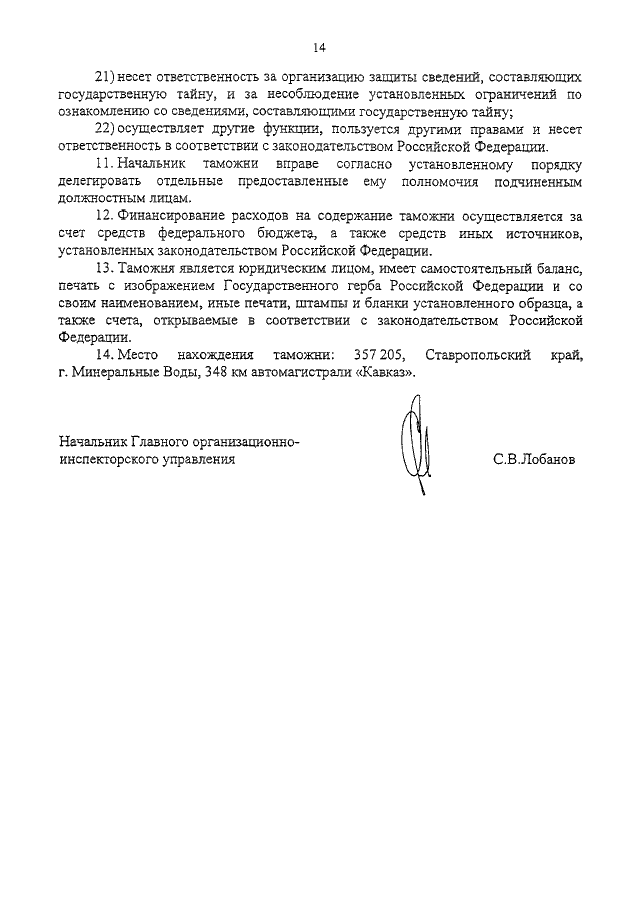 14

21) несет ответственность за организацию защиты сведений, составляющих государственную тайну, и за несоблюдение установленных ограничений по ознакомлению со сведениями, составляющими государственную тайну;

22) осуществляет другие функции, пользуется другими правами и несет ответственность в соответствии с законодательством Российской Федерации.

11. Начальник таможни вправе согласно установленному порядку делегировать отдельные предоставленные ему полномочия подчиненным должностным лицам.

12. Финансирование расходов на содержание таможни осуществляется за счет средств федерального бюджета, а также средств иных источников, установленных законодательством Российской Федерации.

13. Таможня является юридическим лицом, имеет самостоятельный баланс, печать с изображением Государственного герба Российской Федерации и со своим наименованием, иные печати, штампы и бланки установленного образца, а также счета, открываемые в соответствии с законодательством Российской Федерации.

14. Место нахождения таможни: 357 205, Ставропольский край, г. Минеральные Воды, 348 км автомагистрали «Кавказ».

Начальник Главного организационно-инспекторского управления

С.В.Лобанов